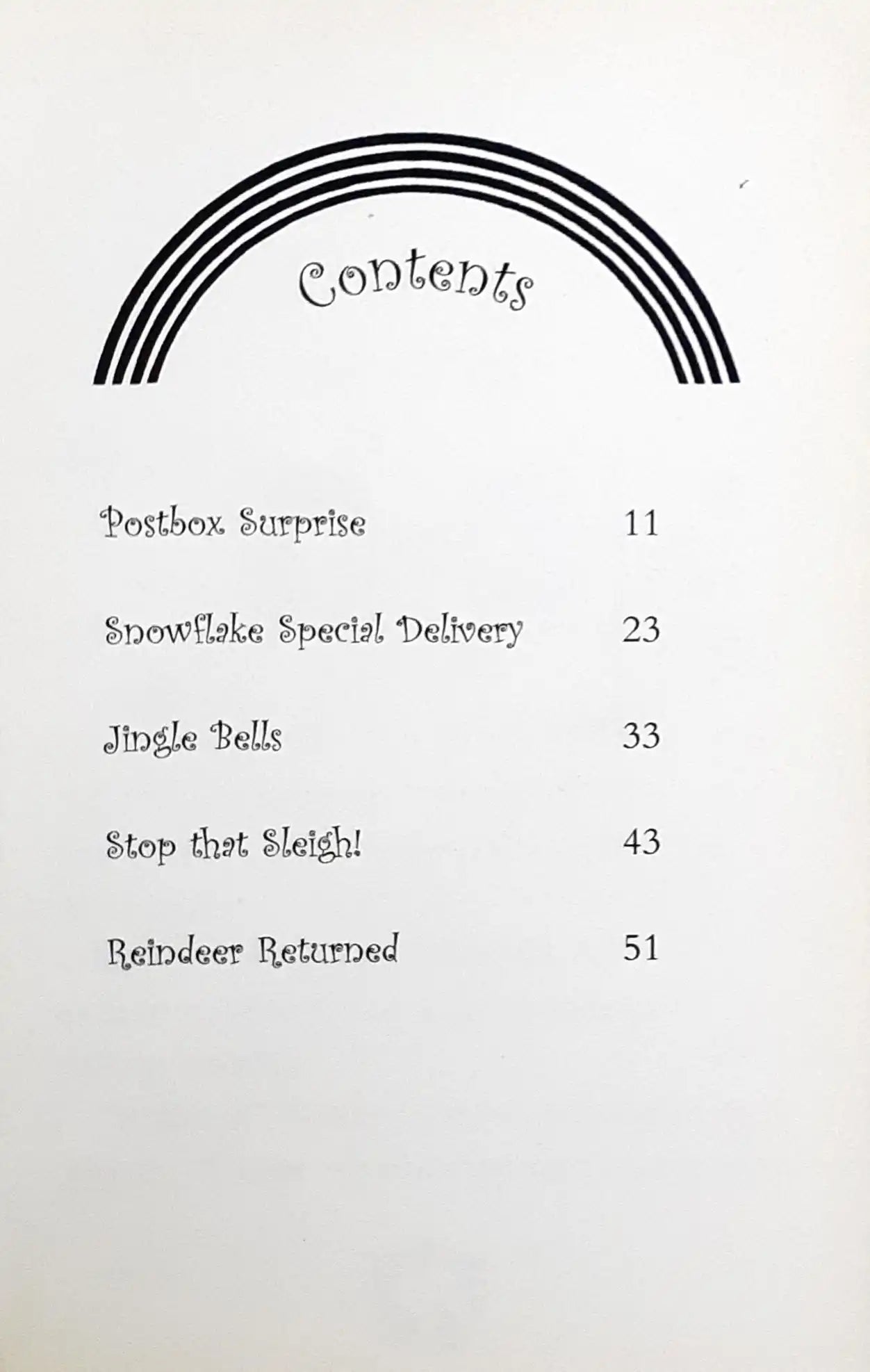 Contents

Postbox Surprise 11

Snowflake Special Delivery 23

Jingle Bells 33

Stop that Sleigh! 43

Reindeer Returned 51